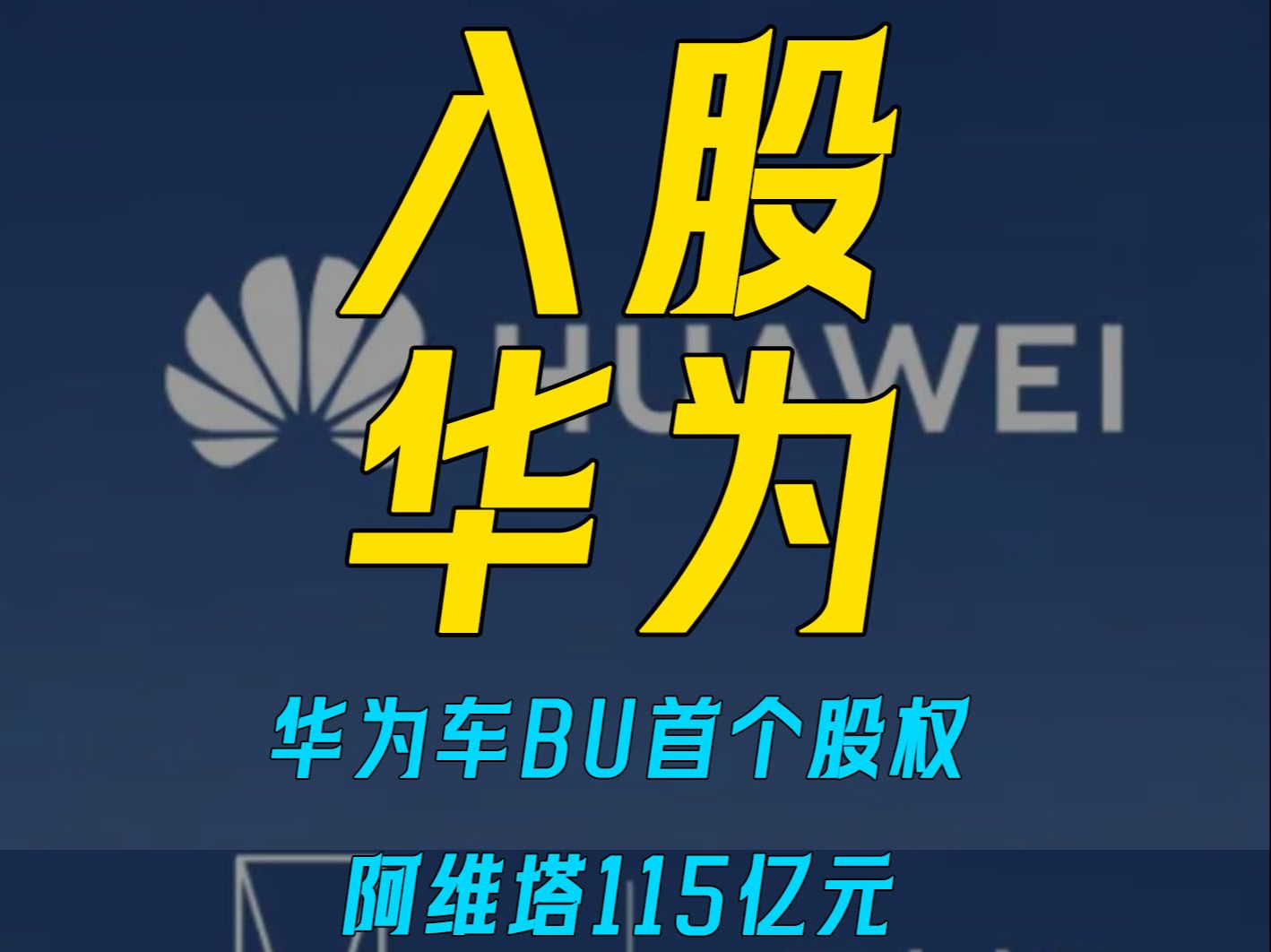 入股
华为

HUAWEI

华为车BU首个股权

阿维塔115亿元